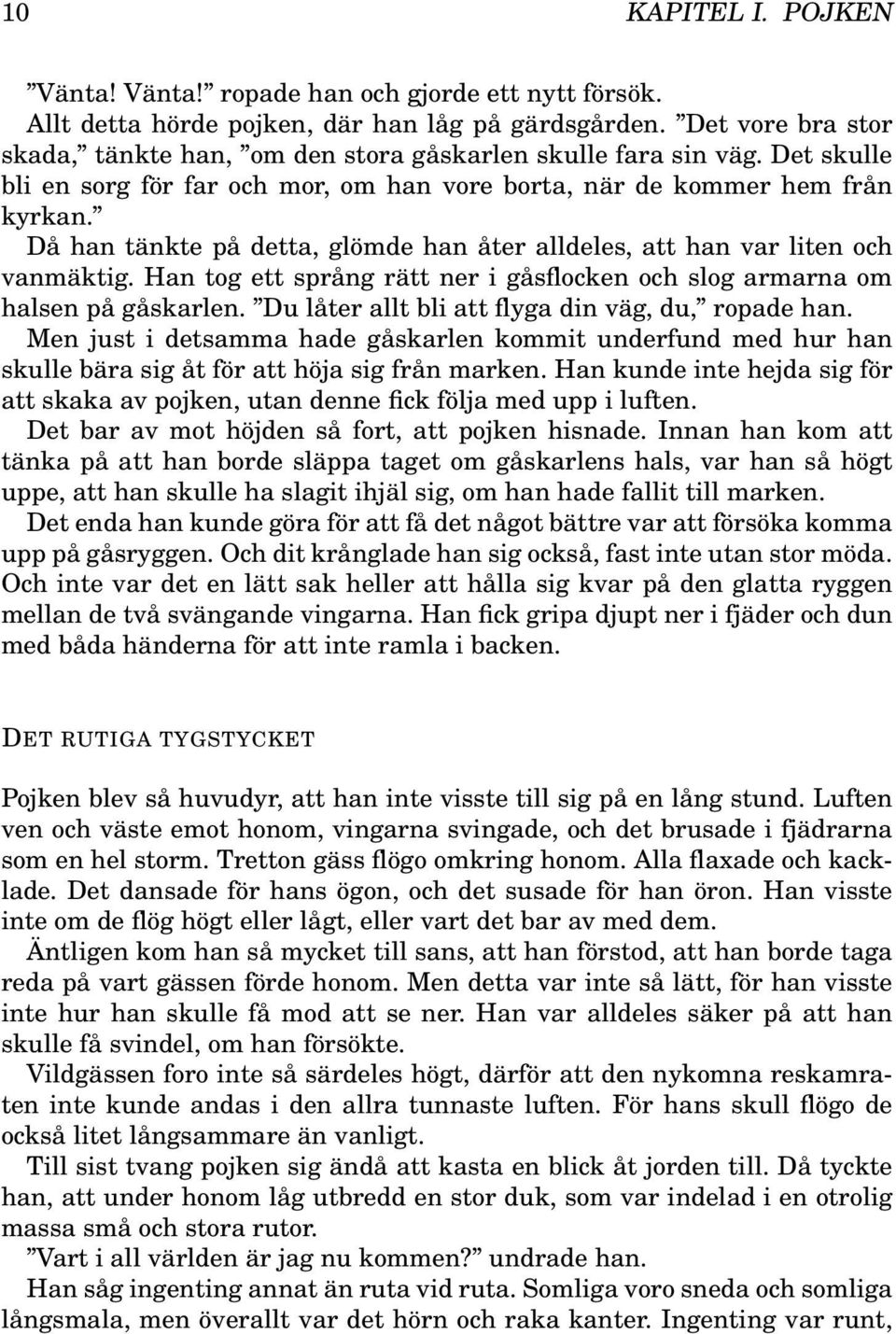 10 KAPITEL I. POJKEN

”Vänta! Vänta!” ropade han och gjorde ett nytt försök.

Allt detta hörde pojken, där han låg på gärdsgården. ”Det vore bra stor skada,” tänkte han, ”om den stora gåskarlen skulle fara sin väg. Det skulle bli en sorg för far och mor, om han vore borta, när de kommer hem från kyrkan.”

Då han tänkte på detta, glömde han åter alldeles, att han var liten och vanmäktig. Han tog ett språng rätt ner i gåsflocken och slog armarna om halsen på gåskarlen. ”Du låter allt bli att flyga din väg, du,” ropade han.

Men just i detsamma hade gåskarlen kommit underfund med hur han skulle bära sig åt för att höja sig från marken. Han kunde inte hejda sig för att skaka av pojken, utan denne fick följa med upp i luften.

Det bar av mot höjden så fort, att pojken hisnade. Innan han kom att tänka på att han borde släppa taget om gåskarlens hals, var han så högt uppe, att han skulle ha slagit ihjäl sig, om han hade fallit till marken.

Det enda han kunde göra för att få det något bättre var att försöka komma upp på gåsryggen. Och dit krånglade han sig också, fast inte utan stor möda. Och inte var det en lätt sak heller att hålla sig kvar på den glatta ryggen mellan de två svängande vingarna. Han fick gripa djupt ner i fjäder och dun med båda händerna för att inte ramla i backen.

DET RUTIGA TYGSTYCKET

Pojken blev så huvudyr, att han inte visste till sig på en lång stund. Luften ven och väste emot honom, vingarna svingade, och det brusade i fjädrarna som en hel storm. Tretton gäss flögo omkring honom. Alla flaxade och kacklade. Det dansade för hans ögon, och det susade för han öron. Han visste inte om de flög högt eller lågt, eller vart det bar av med dem.

Äntligen kom han så mycket till sans, att han förstod, att han borde taga reda på vart gässen förde honom. Men detta var inte så lätt, för han visste inte hur han skulle få mod att se ner. Han var alldeles säker på att han skulle få svindel, om han försökte.

Vildgässen foro inte så särdeles högt, därför att den nykomna reskamraten inte kunde andas i den allra tunnaste luften. För hans skull flögo de också litet långsammare än vanligt.

Till sist tvang pojken sig ändå att kasta en blick åt jorden till. Då tyckte han, att under honom låg utbredd en stor duk, som var indelad i en otrolig massa små och stora rutor.

”Vart i all världen är jag nu kommen?” undrade han.

Han såg ingenting annat än ruta vid ruta. Somliga voro sneda och somliga långsmala, men överallt var det hörn och raka kanter. Ingenting var runt,